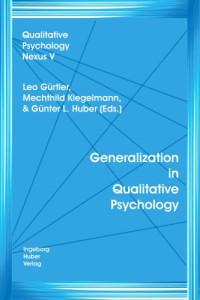 Qualitative Psychology Nexus V

Leo Gürtler, Mechthild Kiegelmann, & Günter L. Huber (Eds.)

Generalization in Qualitative Psychology

Ingeborg Huber Verlag